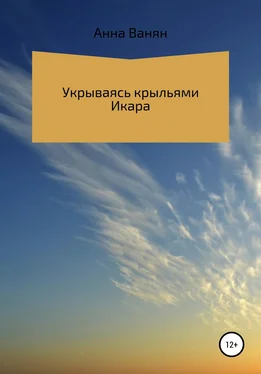 Анна Ванян

Укрываясь крыльями Икара

12+